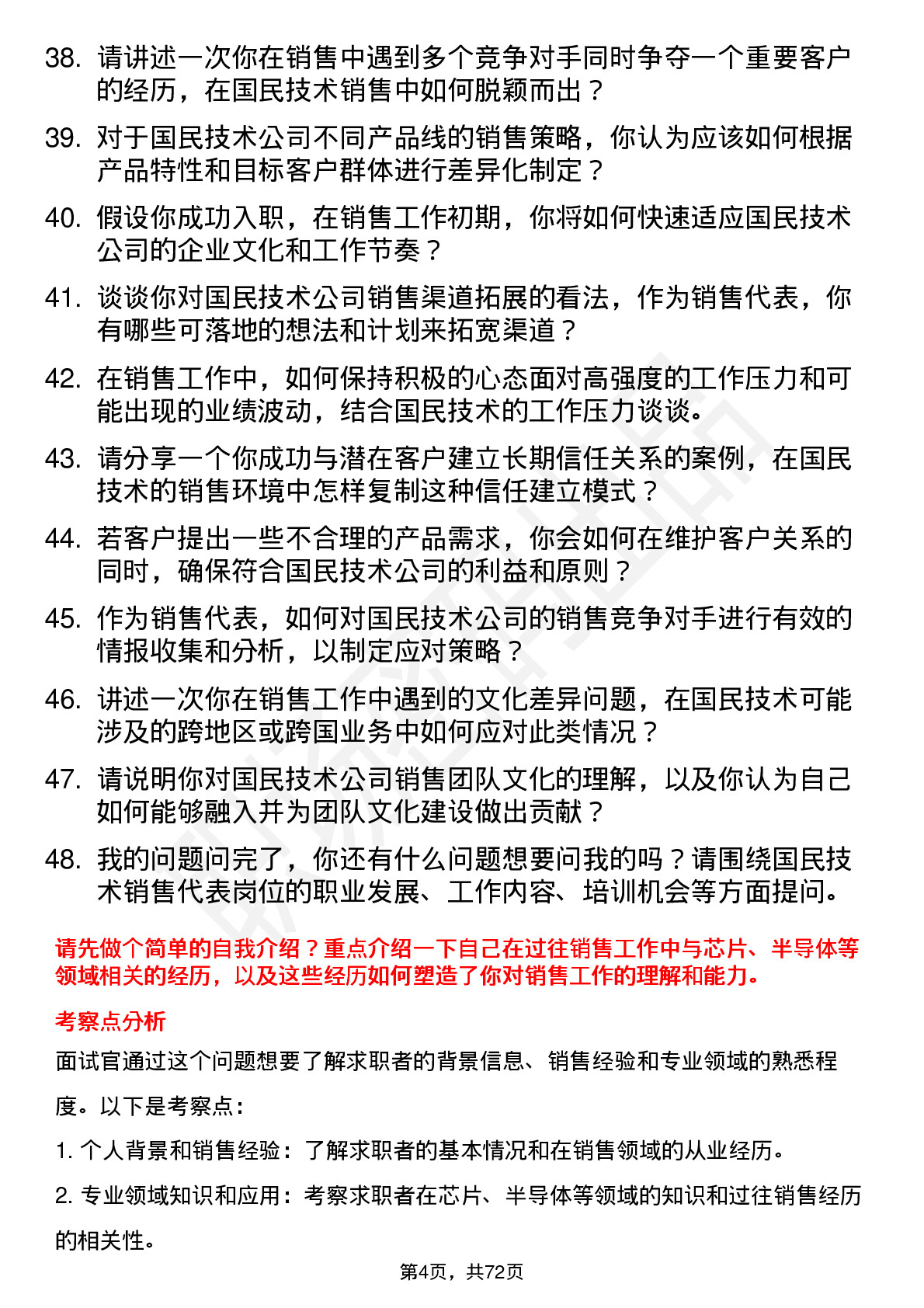 38. 请讲述一次你在销售中遇到多个竞争对手同时争夺一个重要客户的经历，在国民技术销售中如何脱颖而出？

39. 对于国民技术公司不同产品线的销售策略，你认为应该如何根据产品特性和目标客户群体进行差异化制定？

40. 假设你成功入职，在销售工作初期，你将如何快速适应国民技术公司的企业文化和工作节奏？

41. 谈谈你对国民技术公司销售渠道拓展的看法，作为销售代表，你有哪些可落地的想法和计划来拓宽渠道？

42. 在销售工作中，如何保持积极的心态面对高强度的工作压力和可能出现的业绩波动，结合国民技术的工作压力谈谈。

43. 请分享一个你成功与潜在客户建立长期信任关系的案例，在国民技术的销售环境中怎样复制这种信任建立模式？

44. 若客户提出一些不合理的产品需求，你会如何在维护客户关系的同时，确保符合国民技术公司的利益和原则？

45. 作为销售代表，如何对国民技术公司的销售竞争对手进行有效的情报收集和分析，以制定应对策略？

46. 讲述一次你在销售工作中遇到的文化差异问题，在国民技术可能涉及的跨地区或跨国业务中如何应对此类情况？

47. 请说明你对国民技术公司销售团队文化的理解，以及你认为自己如何能够融入并为团队文化建设做出贡献？

48. 我的问题问完了，你还有什么问题想要问我的吗？请围绕国民技术销售代表岗位的职业发展、工作内容、培训机会等方面提问。

请先做个简单的自我介绍？重点介绍一下自己在过往销售工作中与芯片、半导体等领域相关的经历，以及这些经历如何塑造了你对销售工作的理解和能力。

考察点分析

面试官通过这个问题想要了解求职者的背景信息、销售经验和专业领域的熟悉程度。以下是考察点：

1. 个人背景和销售经验：了解求职者的基本情况和在销售领域的从业经历。

2. 专业领域知识和应用：考察求职者在芯片、半导体等领域的知识和过往销售经历的相关性。

第4页，共72页